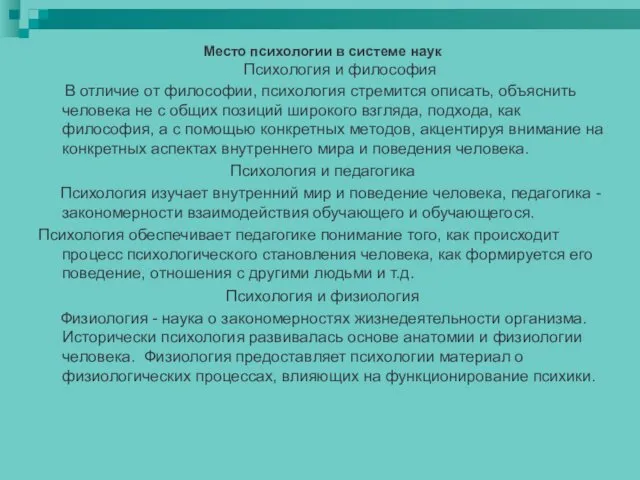 Место психологии в системе наук

Психология и философия

В отличие от философии, психология стремится описать, объяснить человека не с общих позиций широкого взгляда, подхода, как философия, а с помощью конкретных методов, акцентируя внимание на конкретных аспектах внутреннего мира и поведения человека.

Психология и педагогика

Психология изучает внутренний мир и поведение человека, педагогика - закономерности взаимодействия обучающего и обучающегося.

Психология обеспечивает педагогике понимание того, как происходит процесс психологического становления человека, как формируется его поведение, отношения с другими людьми и т.д.

Психология и физиология

Физиология - наука о закономерностях жизнедеятельности организма. Исторически психология развивалась основе анатомии и физиологии человека. Физиология предоставляет психологии материал о физиологических процессах, влияющих на функционирование психики.